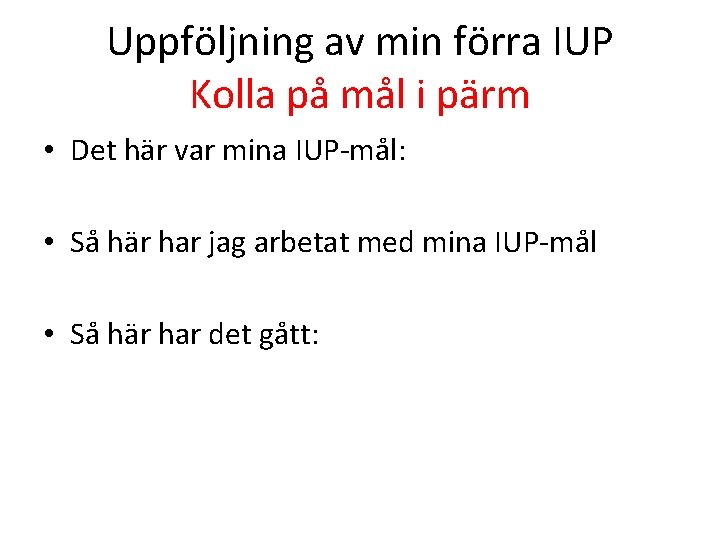 Uppföljning av min förra IUP
Kolla på mål i pärm

• Det här var mina IUP-mål:

• Så här har jag arbetat med mina IUP-mål

• Så här har det gått: